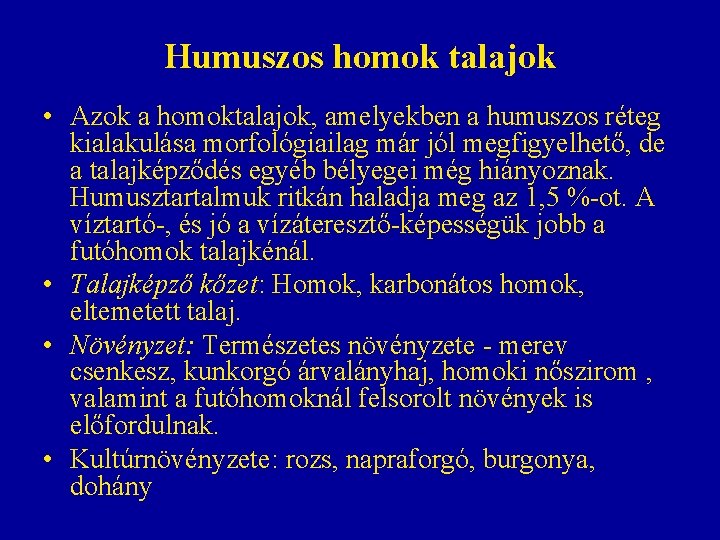 Humuszos homok talajok

• Azok a homoktalajok, amelyekben a humuszos réteg kialakulása morfológiailag már jól megfigyelhető, de a talajképződés egyéb bélyegei még hiányoznak. Humusztartalmuk ritkán haladja meg az 1,5 %-ot. A víztartó-, és jó a vízáteresztő-képességük jobb a futóhomok talajkénál.

• Talajképző kőzet: Homok, karbonátos homok, eltemetett talaj.

• Növényzet: Természetes növényzete - merev csenkesz, kunkorgó árvalányhaj, homoki nőszirom , valamint a futóhomoknál felsorolt növények is előfordulnak.

• Kultúrnövényzete: rozs, napraforgó, burgonya, dohány